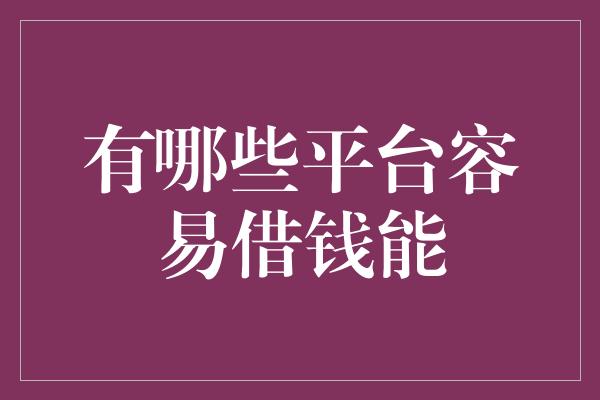 有哪些平台容易借钱能